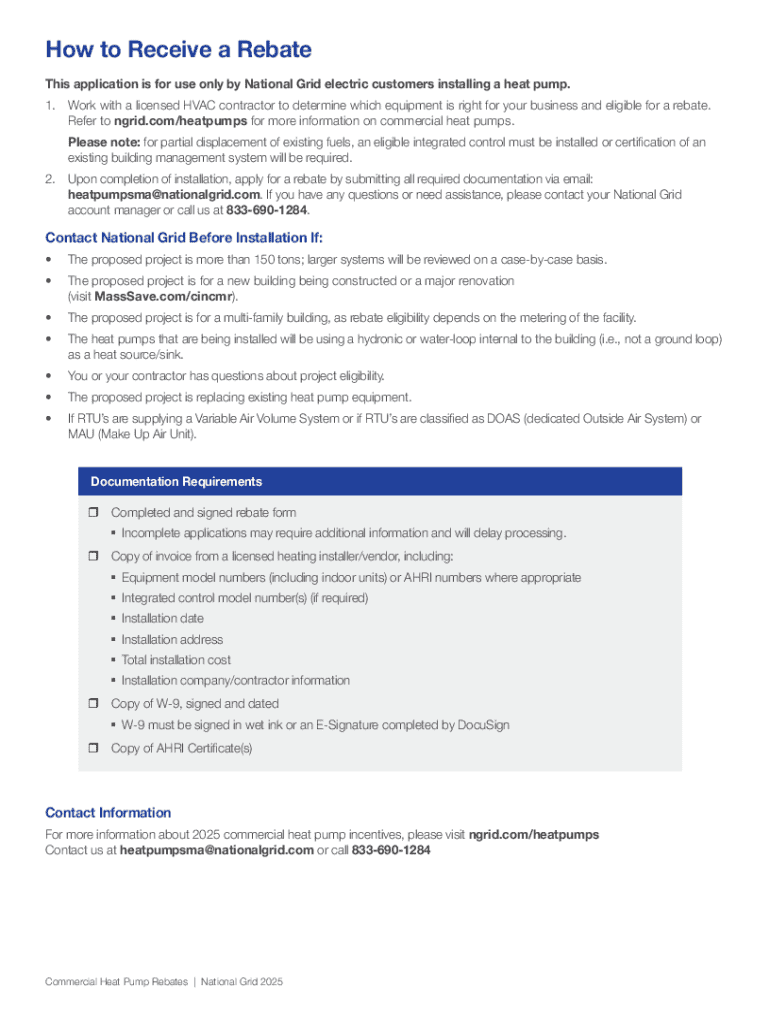 How to Receive a Rebate

This application is for use only by National Grid electric customers installing a heat pump.

1. Work with a licensed HVAC contractor to determine which equipment is right for your business and eligible for a rebate. Refer to ngrid.com/heatpumps for more information on commercial heat pumps.

Please note: for partial displacement of existing fuels, an eligible integrated control must be installed or certification of an existing building management system will be required.

2. Upon completion of installation, apply for a rebate by submitting all required documentation via email: heatpumpsma@nationalgrid.com. If you have any questions or need assistance, please contact your National Grid account manager or call us at 833-690-1284.

Contact National Grid Before Installation If:

• The proposed project is more than 150 tons; larger systems will be reviewed on a case-by-case basis.
• The proposed project is for a new building being constructed or a major renovation (visit MassSave.com/cincmr).
• The proposed project is for a multi-family building, as rebate eligibility depends on the metering of the facility.
• The heat pumps that are being installed will be using a hydronic or water-loop internal to the building (i.e., not a ground loop) as a heat source/sink.
• You or your contractor has questions about project eligibility.
• The proposed project is replacing existing heat pump equipment.
• If RTU's are supplying a Variable Air Volume System or if RTU's are classified as DOAS (dedicated Outside Air System) or MAU (Make Up Air Unit).

Documentation Requirements

❒ Completed and signed rebate form
▪ Incomplete applications may require additional information and will delay processing.
❒ Copy of invoice from a licensed heating installer/vendor, including:
▪ Equipment model numbers (including indoor units) or AHRI numbers where appropriate
▪ Integrated control model number(s) (if required)
▪ Installation date
▪ Installation address
▪ Total installation cost
▪ Installation company/contractor information
❒ Copy of W-9, signed and dated
▪ W-9 must be signed in wet ink or an E-Signature completed by DocuSign
❒ Copy of AHRI Certificate(s)

Contact Information

For more information about 2025 commercial heat pump incentives, please visit ngrid.com/heatpumps
Contact us at heatpumpsma@nationalgrid.com or call 833-690-1284

Commercial Heat Pump Rebates | National Grid 2025